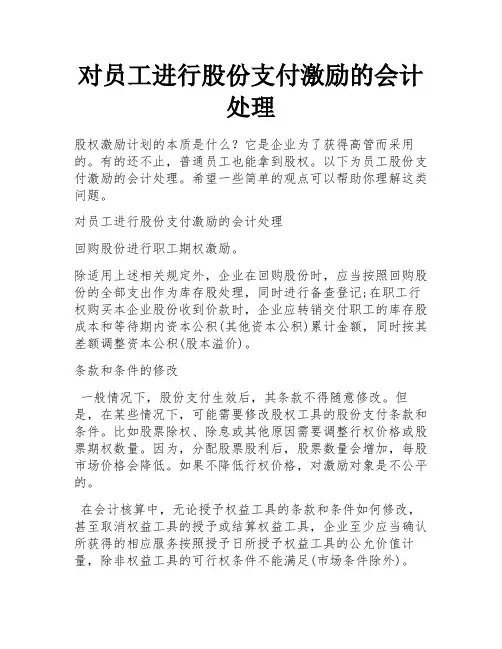 对员工进行股份支付激励的会计处理

股权激励计划的本质是什么？它是企业为了获得高管而采用的。有的还不止，普通员工也能拿到股权。以下为员工股份支付激励的会计处理。希望一些简单的观点可以帮助你理解这类问题。

对员工进行股份支付激励的会计处理

回购股份进行职工期权激励。

除适用上述相关规定外，企业在回购股份时，应当按照回购股份的全部支出作为库存股处理，同时进行备查登记;在职工行权购买本企业股份收到价款时，企业应转销交付职工的库存股成本和等待期内资本公积(其他资本公积)累计金额，同时按其差额调整资本公积(股本溢价)。

条款和条件的修改

一般情况下，股份支付生效后，其条款不得随意修改。但是，在某些情况下，可能需要修改股权工具的股份支付条款和条件。比如股票除权、除息或其他原因需要调整行权价格或股票期权数量。因为，分配股票股利后，股票数量会增加，每股市场价格会降低。如果不降低行权价格，对激励对象是不公平的。

在会计核算中，无论授予权益工具的条款和条件如何修改，甚至取消权益工具的授予或结算权益工具，企业至少应当确认所获得的相应服务按照授予日所授予权益工具的公允价值计量，除非权益工具的可行权条件不能满足(市场条件除外)。